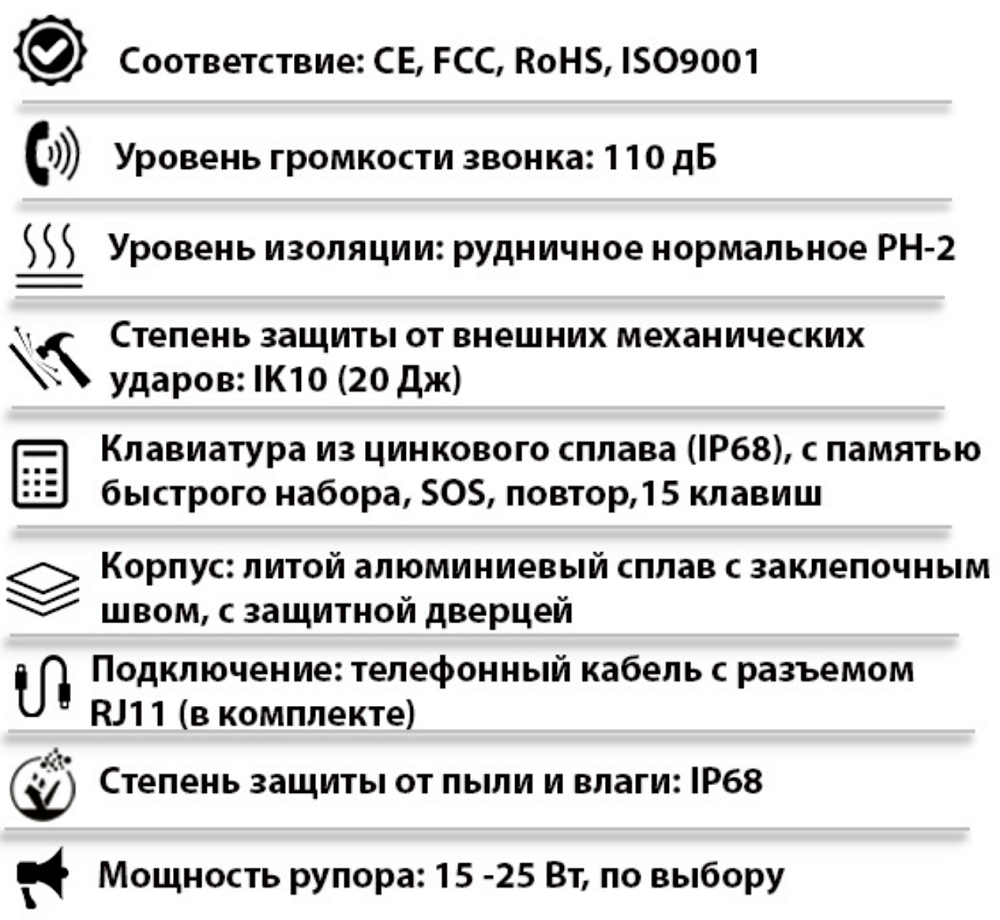 Соответствие: CE, FCC, RoHS, ISO9001

Уровень громкости звонка: 110 дБ

Уровень изоляции: рудничное нормальное РН-2

Степень защиты от внешних механических ударов: IK10 (20 Дж)

Клавиатура из цинкового сплава (IP68), с памятью быстрого набора, SOS, повтор,15 клавиш

Корпус: литой алюминиевый сплав с заклепочным швом, с защитной дверцей

Подключение: телефонный кабель с разъемом RJ11 (в комплекте)

Степень защиты от пыли и влаги: IP68

Мощность рупора: 15 -25 Вт, по выбору